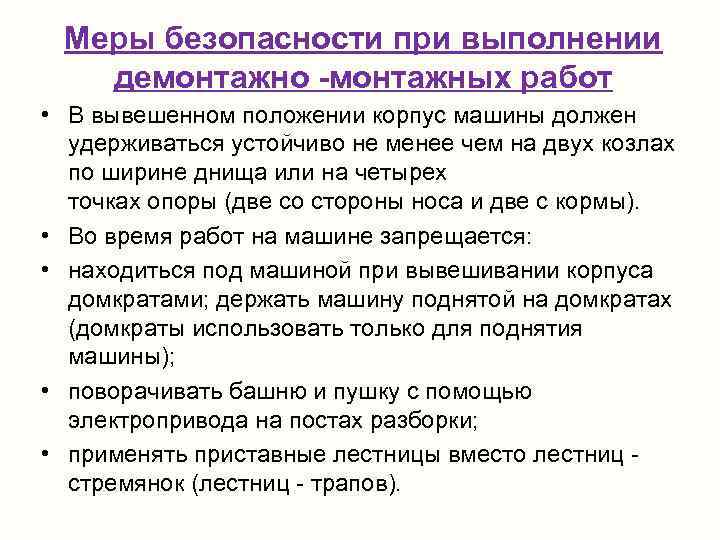 Меры безопасности при выполнении демонтажно -монтажных работ

• В вывешенном положении корпус машины должен удерживаться устойчиво не менее чем на двух козлах по ширине днища или на четырех точках опоры (две со стороны носа и две с кормы).
• Во время работ на машине запрещается:
• находиться под машиной при вывешивании корпуса домкратами; держать машину поднятой на домкратах (домкраты использовать только для поднятия машины);
• поворачивать башню и пушку с помощью электропривода на постах разборки;
• применять приставные лестницы вместо лестниц - стремянок (лестниц - трапов).